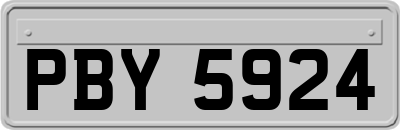 PBY 5924